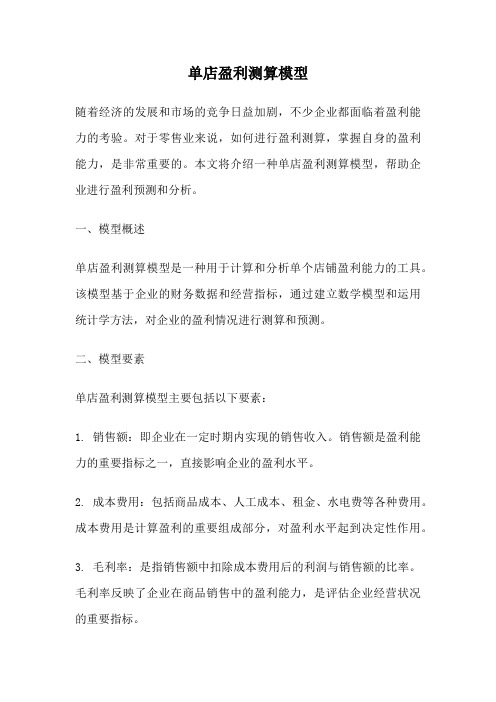 单店盈利测算模型

随着经济的发展和市场的竞争日益加剧，不少企业都面临着盈利能力的考验。对于零售业来说，如何进行盈利测算，掌握自身的盈利能力，是非常重要的。本文将介绍一种单店盈利测算模型，帮助企业进行盈利预测和分析。

一、模型概述

单店盈利测算模型是一种用于计算和分析单个店铺盈利能力的工具。该模型基于企业的财务数据和经营指标，通过建立数学模型和运用统计学方法，对企业的盈利情况进行测算和预测。

二、模型要素

单店盈利测算模型主要包括以下要素：

1. 销售额：即企业在一定时期内实现的销售收入。销售额是盈利能力的重要指标之一，直接影响企业的盈利水平。

2. 成本费用：包括商品成本、人工成本、租金、水电费等各种费用。成本费用是计算盈利的重要组成部分，对盈利水平起到决定性作用。

3. 毛利率：是指销售额中扣除成本费用后的利润与销售额的比率。毛利率反映了企业在商品销售中的盈利能力，是评估企业经营状况的重要指标。